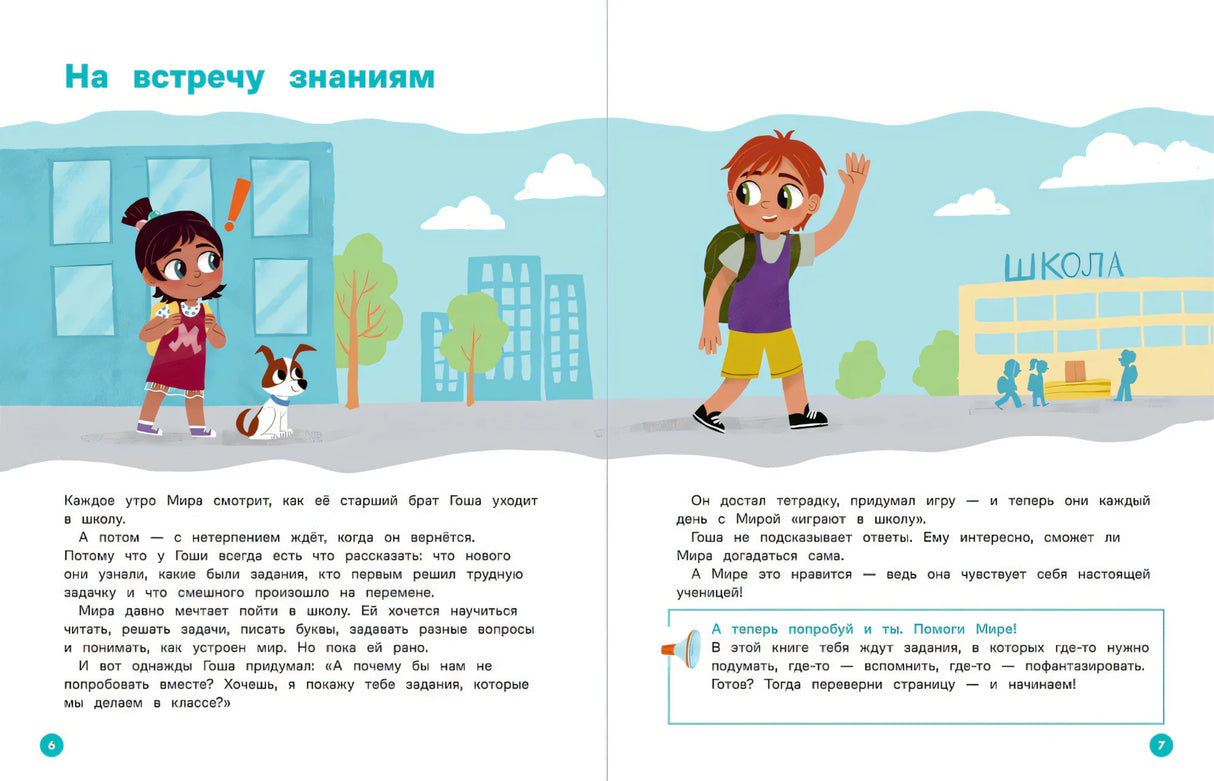 На встречу знаниям

ШКОЛА

Каждое утро Мира смотрит, как её старший брат Гоша уходит в школу.

А потом — с нетерпением ждёт, когда он вернётся. Потому что у Гоши всегда есть что рассказать: что нового они узнали, какие были задания, кто первым решил трудную задачку и что смешного произошло на перемене.

Мира давно мечтает пойти в школу. Ей хочется научиться читать, решать задачи, писать буквы, задавать разные вопросы и понимать, как устроен мир. Но пока ей рано.

И вот однажды Гоша придумал: «А почему бы нам не попробовать вместе? Хочешь, я покажу тебе задания, которые мы делаем в классе?»

6

Он достал тетрадку, придумал игру — и теперь они каждый день с Мирой «играют в школу».

Гоша не подсказывает ответы. Ему интересно, сможет ли Мира догадаться сама.

А Мире это нравится — ведь она чувствует себя настоящей ученицей!

А теперь попробуй и ты. Помоги Мире!
В этой книге тебя ждут задания, в которых где-то нужно подумать, где-то — вспомнить, где-то — пофантазировать. Готов? Тогда переверни страницу — и начинаем!

7